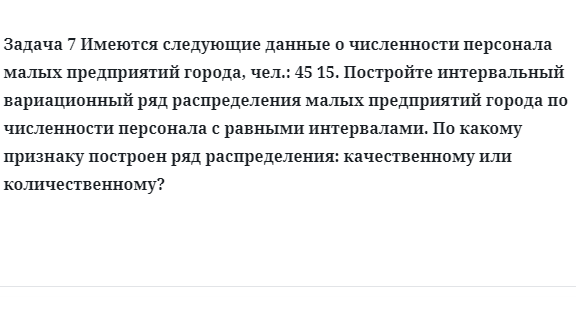 Задача 7 Имеются следующие данные о численности персонала малых предприятий города, чел.: 45 15. Постройте интервальный вариационный ряд распределения малых предприятий города по численности персонала с равными интервалами. По какому признаку построен ряд распределения: качественному или количественному?